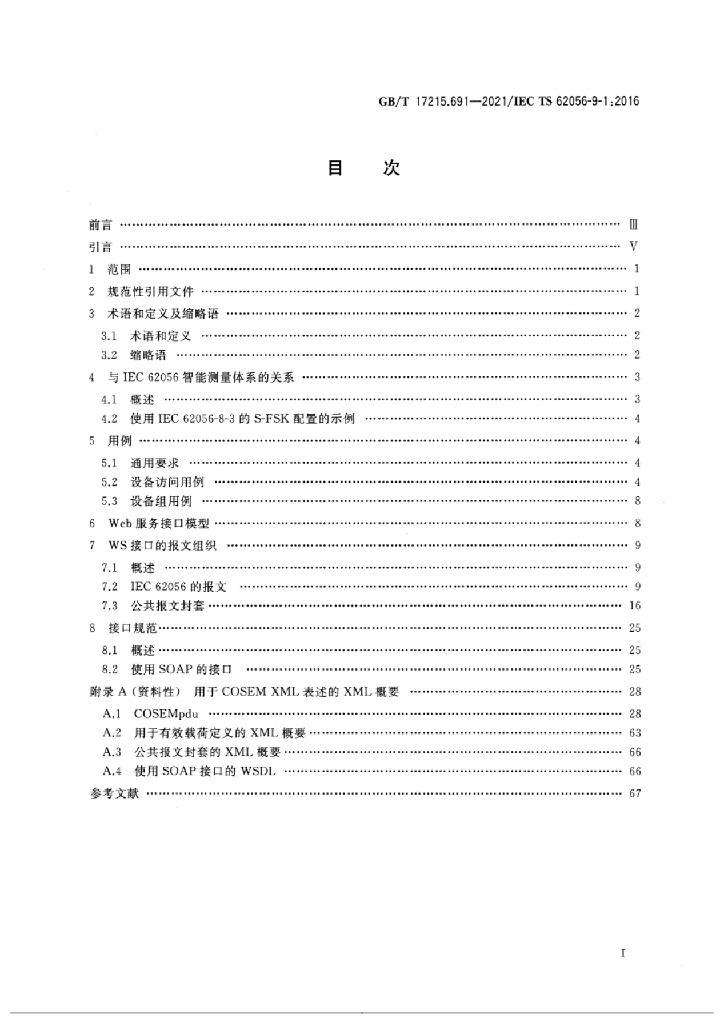 GB/T 17215.691—2021/IEC TS 62056-9-1:2016

目 次

前言 Ⅲ

引言 Ⅴ

1 范围 1

2 规范性引用文件 1

3 术语和定义及缩略语 2

3.1 术语和定义 2

3.2 缩略语 2

4 与IEC 62056智能测量体系的关系 3

4.1 概述 3

4.2 使用IEC 62056-8-3的S-FSK配置的示例 4

5 用例 4

5.1 通用要求 4

5.2 设备访问用例 4

5.3 设备组用例 8

6 Web服务接口模型 8

7 WS接口的报文组织 9

7.1 概述 9

7.2 IEC 62056的报文 9

7.3 公共报文封套 16

8 接口规范 25

8.1 概述 25

8.2 使用SOAP的接口 25

附录A(资料性) 用于COSEM XML表述的XML概要 28

A.1 COSEMpdu 28

A.2 用于有效载荷定义的XML概要 63

A.3 公共报文封套的XML概要 66

A.4 使用SOAP接口的WSDL 66

参考文献 67

I